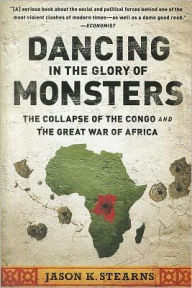 "[A] serious book about the social and political forces behind one of the most violent clashes of modern times—as well as a damn good read."
—ECONOMIST

DANCING
IN THE GLORY OF
MONSTERS

THE COLLAPSE OF THE CONGO AND THE GREAT WAR OF AFRICA

JASON K. STEARNS